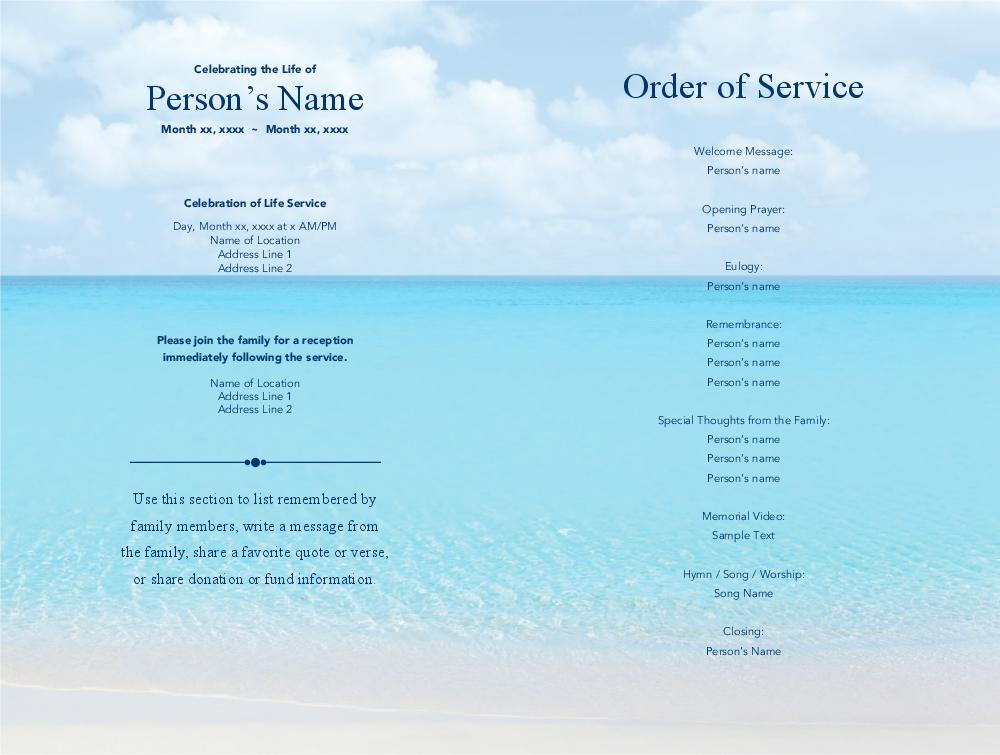 Celebrating the Life of
Person's Name
Month xx, xxxx ~ Month xx, xxxx

Celebration of Life Service
Day, Month xx, xxxx at x AM/PM
Name of Location
Address Line 1
Address Line 2

Please join the family for a reception immediately following the service.

Name of Location
Address Line 1
Address Line 2

Use this section to list remembered by family members, write a message from the family, share a favorite quote or verse, or share donation or fund information.

Order of Service

Welcome Message:
Person's name

Opening Prayer:
Person's name

Eulogy:
Person's name

Remembrance:
Person's name
Person's name
Person's name

Special Thoughts from the Family:
Person's name
Person's name
Person's name

Memorial Video:
Sample Text

Hymn / Song / Worship:
Song Name

Closing:
Person's Name